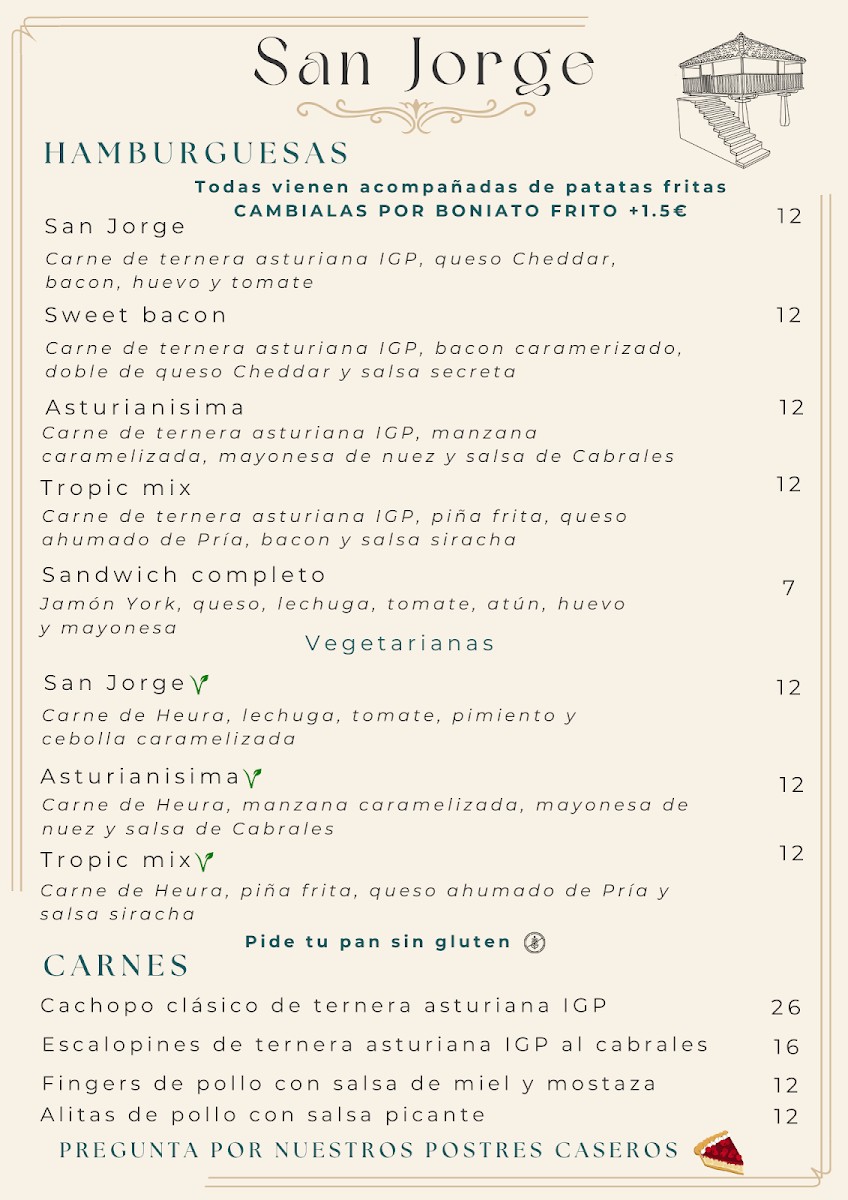 San Jorge

HAMBURGUESAS

Todas vienen acompañadas de patatas fritas
CAMBIALAS POR BONIATO FRITO +1.5€

San Jorge 12
Carne de ternera asturiana IGP, queso Cheddar, bacon, huevo y tomate

Sweet bacon 12
Carne de ternera asturiana IGP, bacon caramerizado, doble de queso Cheddar y salsa secreta

Asturianisima 12
Carne de ternera asturiana IGP, manzana caramelizada, mayonesa de nuez y salsa de Cabrales

Tropic mix 12
Carne de ternera asturiana IGP, piña frita, queso ahumado de Pría, bacon y salsa siracha

Sandwich completo 7
Jamón York, queso, lechuga, tomate, atún, huevo y mayonesa

Vegetarianas

San Jorge 12
Carne de Heura, lechuga, tomate, pimiento y cebolla caramelizada

Asturianisima 12
Carne de Heura, manzana caramelizada, mayonesa de nuez y salsa de Cabrales

Tropic mix 12
Carne de Heura, piña frita, queso ahumado de Pría y salsa siracha

Pide tu pan sin gluten

CARNES

Cachopo clásico de ternera asturiana IGP 26
Escalopines de ternera asturiana IGP al cabrales 16
Fingers de pollo con salsa de miel y mostaza 12
Alitas de pollo con salsa picante 12

PREGUNTA POR NUESTROS POSTRES CASEROS